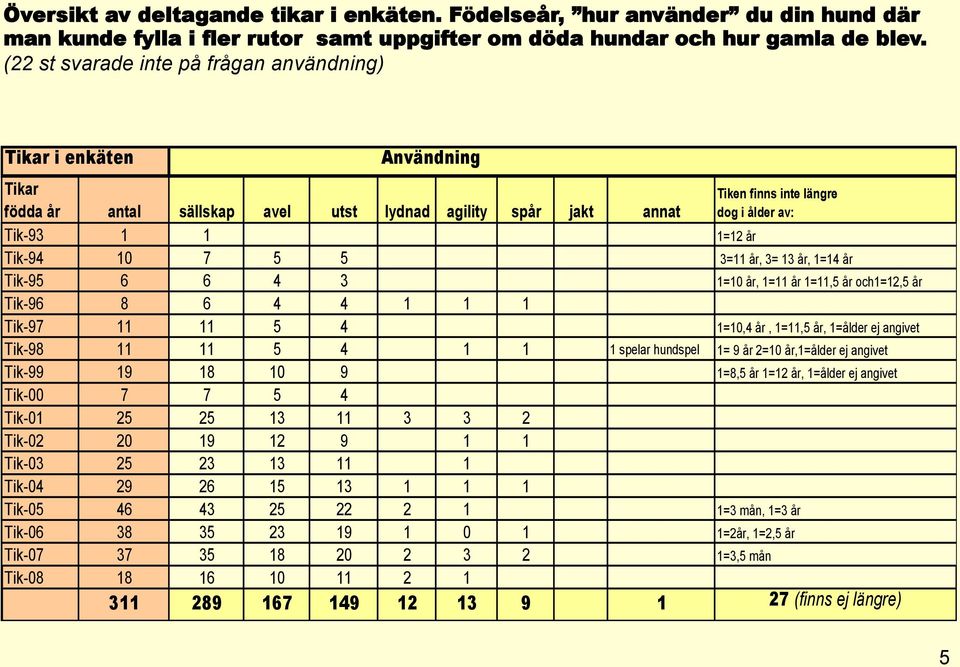 Översikt av deltagande tikar i enkäten. Födelseår, ”hur använder” du din hund där man kunde fylla i fler rutor samt uppgifter om döda hundar och hur gamla de blev.
(22 st svarade inte på frågan användning)

| Tikar i enkäten | | Användning | | | | | | | | |
|---|---|---|---|---|---|---|---|---|---|---|
| Tikar födda år | antal | sällskap | avel | utst | lydnad | agility | spår | jakt | annat | Tiken finns inte längre dog i ålder av: |
| Tik-93 | 1 | 1 | | | | | | | | 1=12 år |
| Tik-94 | 10 | 7 | 5 | 5 | | | | | | 3=11 år, 3= 13 år, 1=14 år |
| Tik-95 | 6 | 6 | 4 | 3 | | | | | | 1=10 år, 1=11 år 1=11,5 år och1=12,5 år |
| Tik-96 | 8 | 6 | 4 | 4 | 1 | 1 | 1 | | | |
| Tik-97 | 11 | 11 | 5 | 4 | | | | | | 1=10,4 år , 1=11,5 år, 1=ålder ej angivet |
| Tik-98 | 11 | 11 | 5 | 4 | | 1 | 1 | | 1 spelar hundspel | 1= 9 år 2=10 år,1=ålder ej angivet |
| Tik-99 | 19 | 18 | 10 | 9 | | | | | | 1=8,5 år 1=12 år, 1=ålder ej angivet |
| Tik-00 | 7 | 7 | 5 | 4 | | | | | | |
| Tik-01 | 25 | 25 | 13 | 11 | 3 | 3 | 2 | | | |
| Tik-02 | 20 | 19 | 12 | 9 | | 1 | 1 | | | |
| Tik-03 | 25 | 23 | 13 | 11 | | 1 | | | | |
| Tik-04 | 29 | 26 | 15 | 13 | 1 | 1 | 1 | | | |
| Tik-05 | 46 | 43 | 25 | 22 | 2 | 1 | | | | 1=3 mån, 1=3 år |
| Tik-06 | 38 | 35 | 23 | 19 | 1 | 0 | 1 | | | 1=2år, 1=2,5 år |
| Tik-07 | 37 | 35 | 18 | 20 | 2 | 3 | 2 | | | 1=3,5 mån |
| Tik-08 | 18 | 16 | 10 | 11 | 2 | 1 | | | | |
| | 311 | 289 | 167 | 149 | 12 | 13 | 9 | | 1 | 27 (finns ej längre) |

5